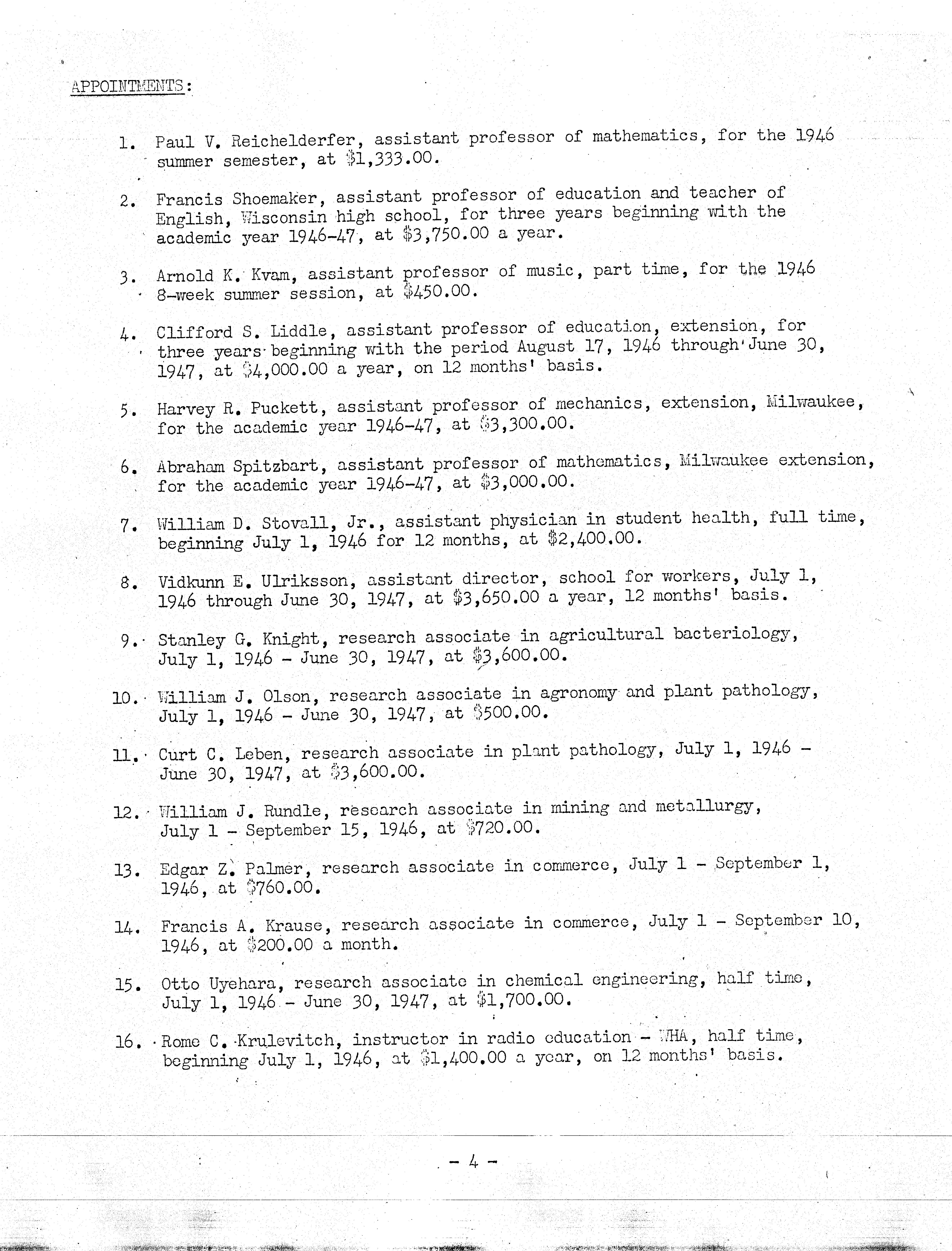 APPOINTMENTS:

1. Paul V. Reichelderfer, assistant professor of mathematics, for the 1946 summer semester, at \$1,333.00.

2. Francis Shoemaker, assistant professor of education and teacher of English, Wisconsin high school, for three years beginning with the academic year 1946-47, at \$3,750.00 a year.

3. Arnold K. Kvam, assistant professor of music, part time, for the 1946 8-week summer session, at \$450.00.

4. Clifford S. Liddle, assistant professor of education, extension, for three years beginning with the period August 17, 1946 through June 30, 1947, at \$4,000.00 a year, on 12 months' basis.

5. Harvey R. Puckett, assistant professor of mechanics, extension, Milwaukee, for the academic year 1946-47, at \$3,300.00.

6. Abraham Spitzbart, assistant professor of mathematics, Milwaukee extension, for the academic year 1946-47, at \$3,000.00.

7. William D. Stovall, Jr., assistant physician in student health, full time, beginning July 1, 1946 for 12 months, at \$2,400.00.

8. Vidkunn E. Ulriksson, assistant director, school for workers, July 1, 1946 through June 30, 1947, at \$3,650.00 a year, 12 months' basis.

9. Stanley G. Knight, research associate in agricultural bacteriology, July 1, 1946 - June 30, 1947, at \$3,600.00.

10. William J. Olson, research associate in agronomy and plant pathology, July 1, 1946 - June 30, 1947, at \$500.00.

11. Curt C. Leben, research associate in plant pathology, July 1, 1946 - June 30, 1947, at \$3,600.00.

12. William J. Rundle, research associate in mining and metallurgy, July 1 - September 15, 1946, at \$720.00.

13. Edgar Z. Palmer, research associate in commerce, July 1 - September 1, 1946, at \$760.00.

14. Francis A. Krause, research associate in commerce, July 1 - September 10, 1946, at \$200.00 a month.

15. Otto Uyehara, research associate in chemical engineering, half time, July 1, 1946 - June 30, 1947, at \$1,700.00.

16. Rome C. Krulevitch, instructor in radio education - WHA, half time, beginning July 1, 1946, at \$1,400.00 a year, on 12 months' basis.

- 4 -